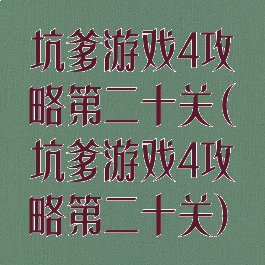 坑爹游戏4攻略第二十关(坑爹游戏4攻略第二十关)